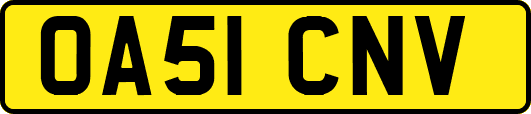 OA51 CNV